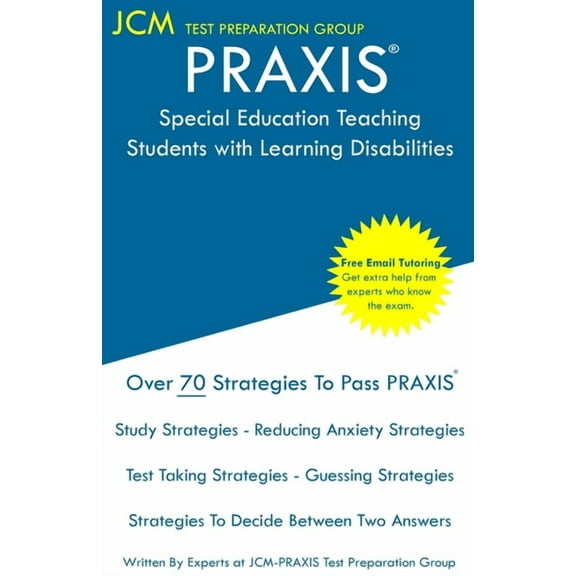 JCM TEST PREPARATION GROUP

PRAXIS®

Special Education Teaching Students with Learning Disabilities

Free Email Tutoring
Get extra help from experts who know the exam.

Over 70 Strategies To Pass PRAXIS®

Study Strategies - Reducing Anxiety Strategies

Test Taking Strategies - Guessing Strategies

Strategies To Decide Between Two Answers

Written By Experts at JCM-PRAXIS Test Preparation Group